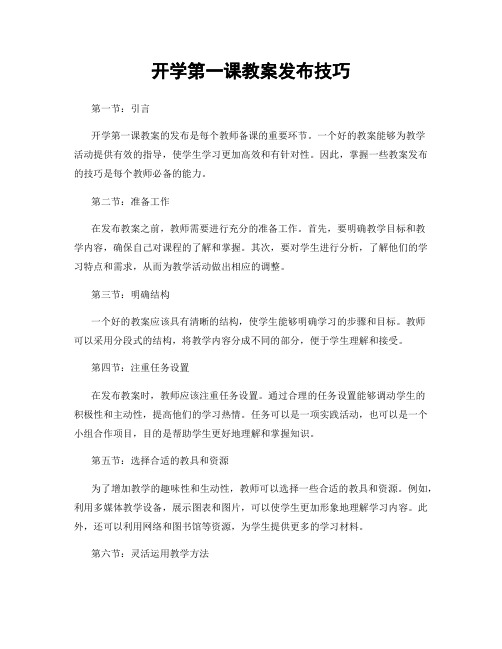 开学第一课教案发布技巧

第一节：引言

开学第一课教案的发布是每个教师备课的重要环节。一个好的教案能够为教学活动提供有效的指导，使学生学习更加高效和有针对性。因此，掌握一些教案发布的技巧是每个教师必备的能力。

第二节：准备工作

在发布教案之前，教师需要进行充分的准备工作。首先，要明确教学目标和教学内容，确保自己对课程的了解和掌握。其次，要对学生进行分析，了解他们的学习特点和需求，从而为教学活动做出相应的调整。

第三节：明确结构

一个好的教案应该具有清晰的结构，使学生能够明确学习的步骤和目标。教师可以采用分段式的结构，将教学内容分成不同的部分，便于学生理解和接受。

第四节：注重任务设置

在发布教案时，教师应该注重任务设置。通过合理的任务设置能够调动学生的积极性和主动性，提高他们的学习热情。任务可以是一项实践活动，也可以是一个小组合作项目，目的是帮助学生更好地理解和掌握知识。

第五节：选择合适的教具和资源

为了增加教学的趣味性和生动性，教师可以选择一些合适的教具和资源。例如，利用多媒体教学设备，展示图表和图片，可以使学生更加形象地理解学习内容。此外，还可以利用网络和图书馆等资源，为学生提供更多的学习材料。

第六节：灵活运用教学方法